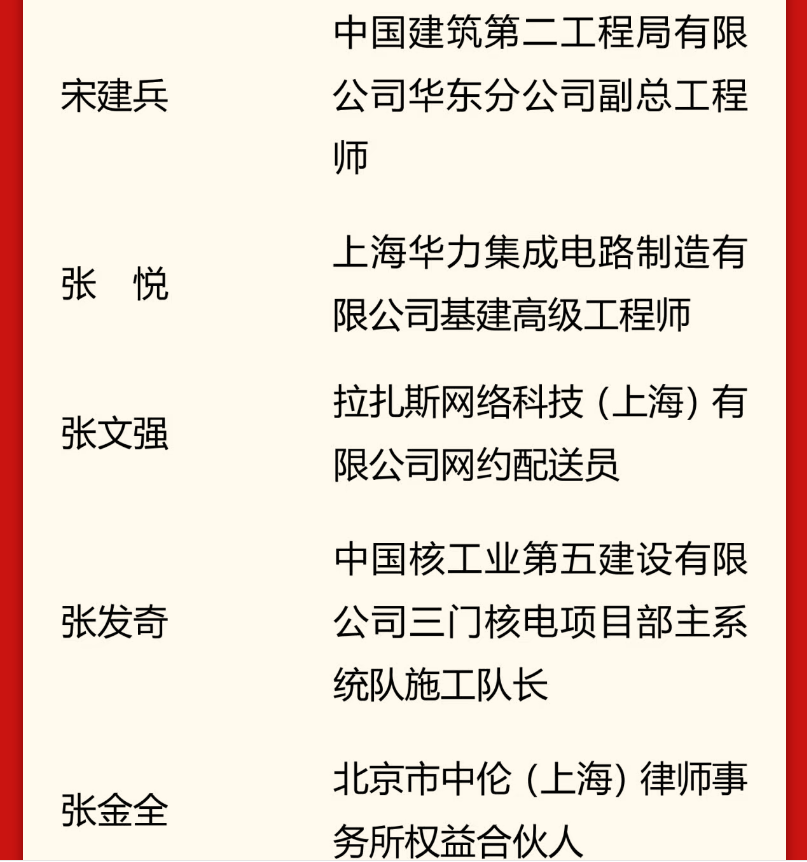 | | |
|---|---|
| 宋建兵 | 中国建筑第二工程局有限公司华东分公司副总工程师 |
| 张　悦 | 上海华力集成电路制造有限公司基建高级工程师 |
| 张文强 | 拉扎斯网络科技（上海）有限公司网约配送员 |
| 张发奇 | 中国核工业第五建设有限公司三门核电项目部主系统队施工队长 |
| 张金全 | 北京市中伦（上海）律师事务所权益合伙人 |